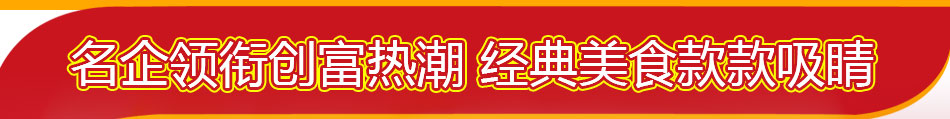 名企领衔创富热潮 经典美食款款吸睛